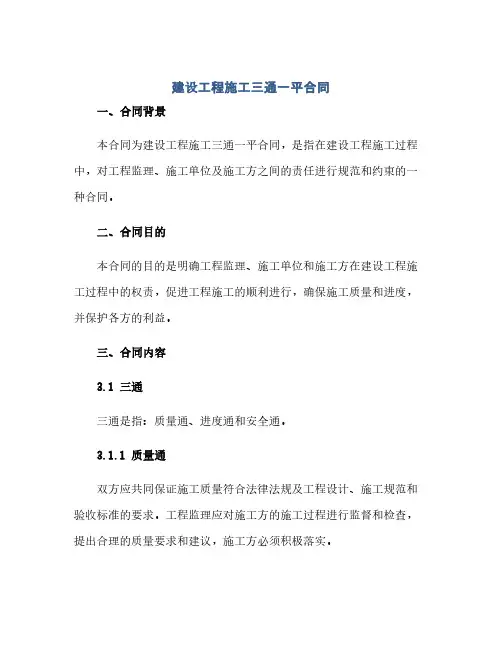 建设工程施工三通一平合同

一、合同背景

本合同为建设工程施工三通一平合同，是指在建设工程施工过程中，对工程监理、施工单位及施工方之间的责任进行规范和约束的一种合同。

二、合同目的

本合同的目的是明确工程监理、施工单位和施工方在建设工程施工过程中的权责，促进工程施工的顺利进行，确保施工质量和进度，并保护各方的利益。

三、合同内容

3.1 三通

三通是指：质量通、进度通和安全通。

3.1.1 质量通

双方应共同保证施工质量符合法律法规及工程设计、施工规范和验收标准的要求。工程监理应对施工方的施工过程进行监督和检查，提出合理的质量要求和建议，施工方必须积极落实。